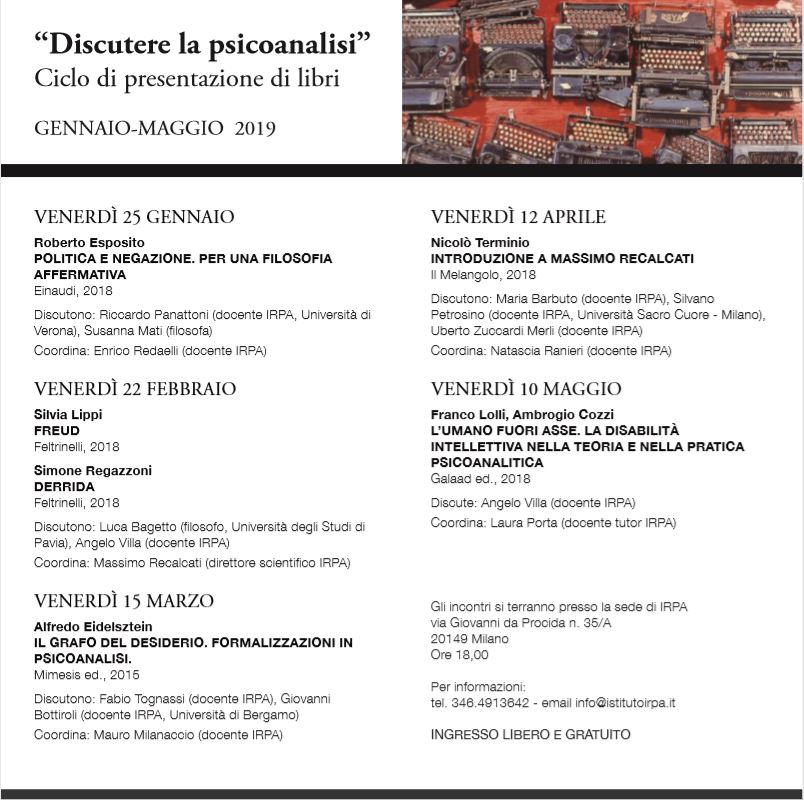 “Discutere la psicoanalisi”
Ciclo di presentazione di libri

GENNAIO-MAGGIO 2019

VENERDÌ 25 GENNAIO

Roberto Esposito
POLITICA E NEGAZIONE. PER UNA FILOSOFIA AFFERMATIVA
Einaudi, 2018

Discutono: Riccardo Panattoni (docente IRPA, Università di Verona), Susanna Mati (filosofa)

Coordina: Enrico Redaelli (docente IRPA)

VENERDÌ 22 FEBBRAIO

Silvia Lippi
FREUD
Feltrinelli, 2018

Simone Regazzoni
DERRIDA
Feltrinelli, 2018

Discutono: Luca Bagetto (filosofo, Università degli Studi di Pavia), Angelo Villa (docente IRPA)

Coordina: Massimo Recalcati (direttore scientifico IRPA)

VENERDÌ 15 MARZO

Alfredo Eidelsztein
IL GRAFO DEL DESIDERIO. FORMALIZZAZIONI IN PSICOANALISI.
Mimesis ed., 2015

Discutono: Fabio Tognassi (docente IRPA), Giovanni Bottiroli (docente IRPA, Università di Bergamo)

Coordina: Mauro Milanaccio (docente IRPA)

VENERDÌ 12 APRILE

Nicolò Terminio
INTRODUZIONE A MASSIMO RECALCATI
Il Melangolo, 2018

Discutono: Maria Barbuto (docente IRPA), Silvano Petrosino (docente IRPA, Università Sacro Cuore - Milano), Uberto Zuccardi Merli (docente IRPA)

Coordina: Natascia Ranieri (docente IRPA)

VENERDÌ 10 MAGGIO

Franco Lolli, Ambrogio Cozzi
L'UMANO FUORI ASSE. LA DISABILITÀ INTELLETTIVA NELLA TEORIA E NELLA PRATICA PSICOANALITICA
Galaad ed., 2018

Discute: Angelo Villa (docente IRPA)

Coordina: Laura Porta (docente tutor IRPA)

Gli incontri si terranno presso la sede di IRPA
via Giovanni da Procida n. 35/A
20149 Milano
Ore 18,00

Per informazioni:
tel. 346.4913642 - email info@istitutoirpa.it

INGRESSO LIBERO E GRATUITO